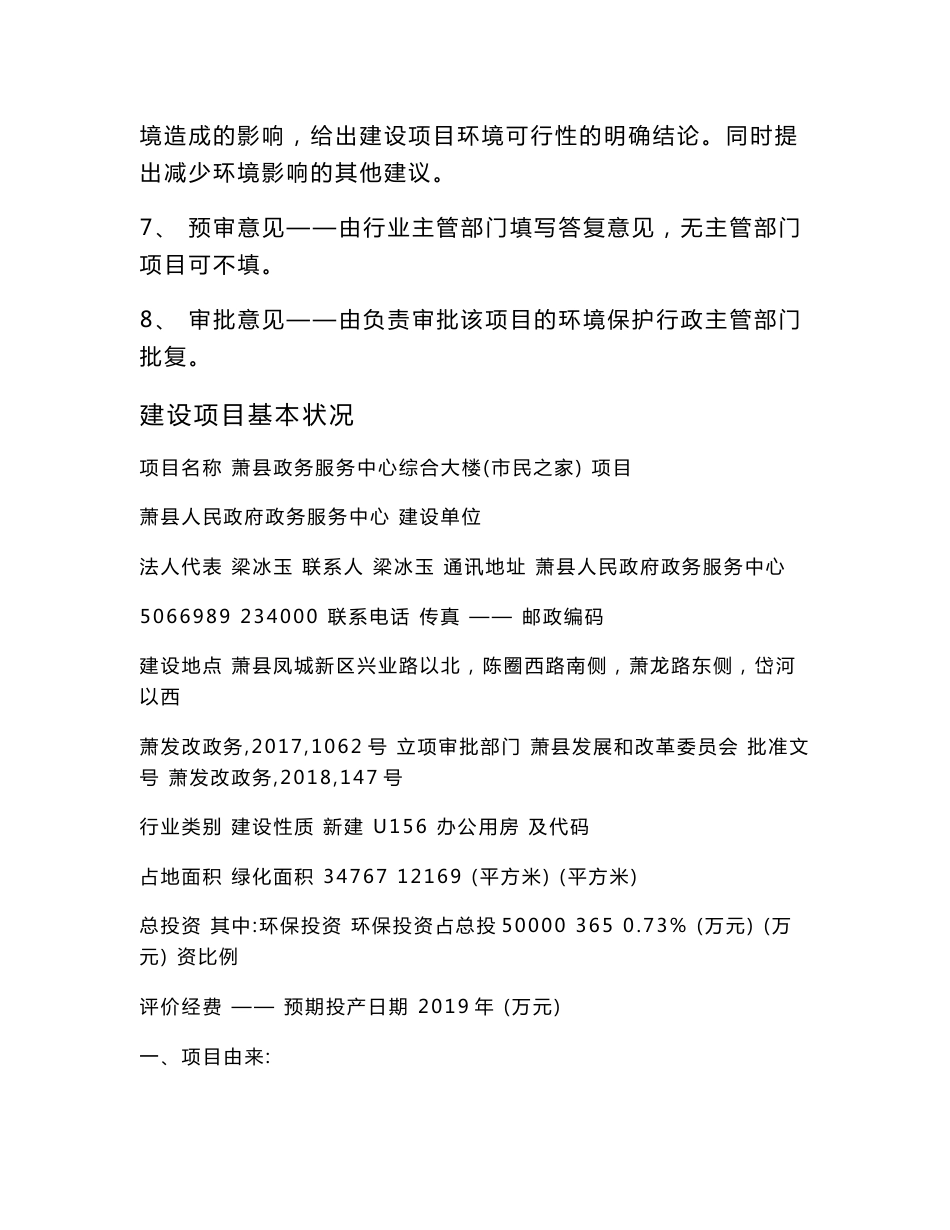 境造成的影响，给出建设项目环境可行性的明确结论。同时提出减少环境影响的其他建议。

7、 预审意见——由行业主管部门填写答复意见，无主管部门项目可不填。

8、 审批意见——由负责审批该项目的环境保护行政主管部门批复。

建设项目基本状况

项目名称 萧县政务服务中心综合大楼(市民之家) 项目

萧县人民政府政务服务中心 建设单位

法人代表 梁冰玉 联系人 梁冰玉 通讯地址 萧县人民政府政务服务中心

5066989 234000 联系电话 传真 —— 邮政编码

建设地点 萧县凤城新区兴业路以北，陈圈西路南侧，萧龙路东侧，岱河以西

萧发改政务,2017,1062 号 立项审批部门 萧县发展和改革委员会 批准文号 萧发改政务,2018,147 号

行业类别 建设性质 新建 U156 办公用房 及代码

占地面积 绿化面积 34767 12169 (平方米) (平方米)

总投资 其中:环保投资 环保投资占总投 50000 365 0.73% (万元) (万元) 资比例

评价经费 —— 预期投产日期 2019 年 (万元)

一、项目由来: